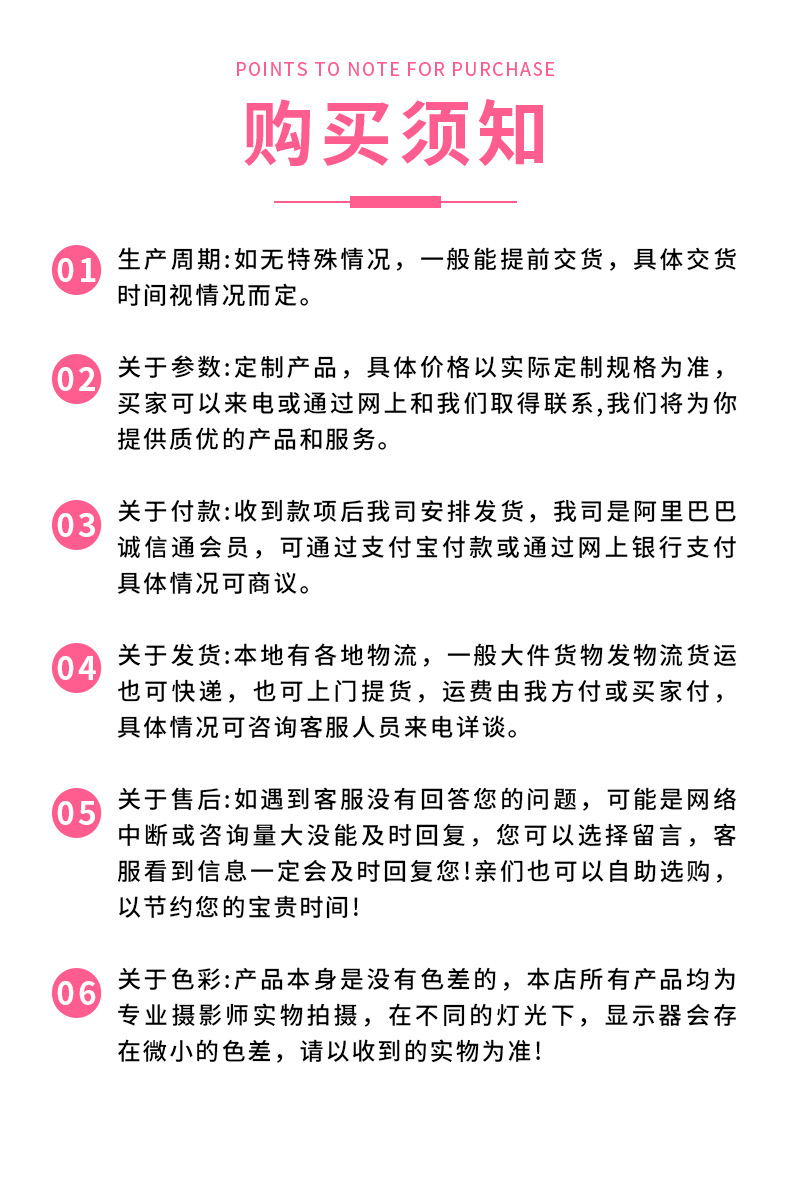 POINTS TO NOTE FOR PURCHASE

购买须知

01 生产周期:如无特殊情况，一般能提前交货，具体交货时间视情况而定。

02 关于参数:定制产品，具体价格以实际定制规格为准，买家可以来电或通过网上和我们取得联系,我们将为你提供质优的产品和服务。

03 关于付款:收到款项后我司安排发货，我司是阿里巴巴诚信通会员，可通过支付宝付款或通过网上银行支付具体情况可商议。

04 关于发货:本地有各地物流，一般大件货物发物流货运也可快递，也可上门提货，运费由我方付或买家付，具体情况可咨询客服人员来电详谈。

05 关于售后:如遇到客服没有回答您的问题，可能是网络中断或咨询量大没能及时回复，您可以选择留言，客服看到信息一定会及时回复您!亲们也可以自助选购，以节约您的宝贵时间!

06 关于色彩:产品本身是没有色差的，本店所有产品均为专业摄影师实物拍摄，在不同的灯光下，显示器会存在微小的色差，请以收到的实物为准!